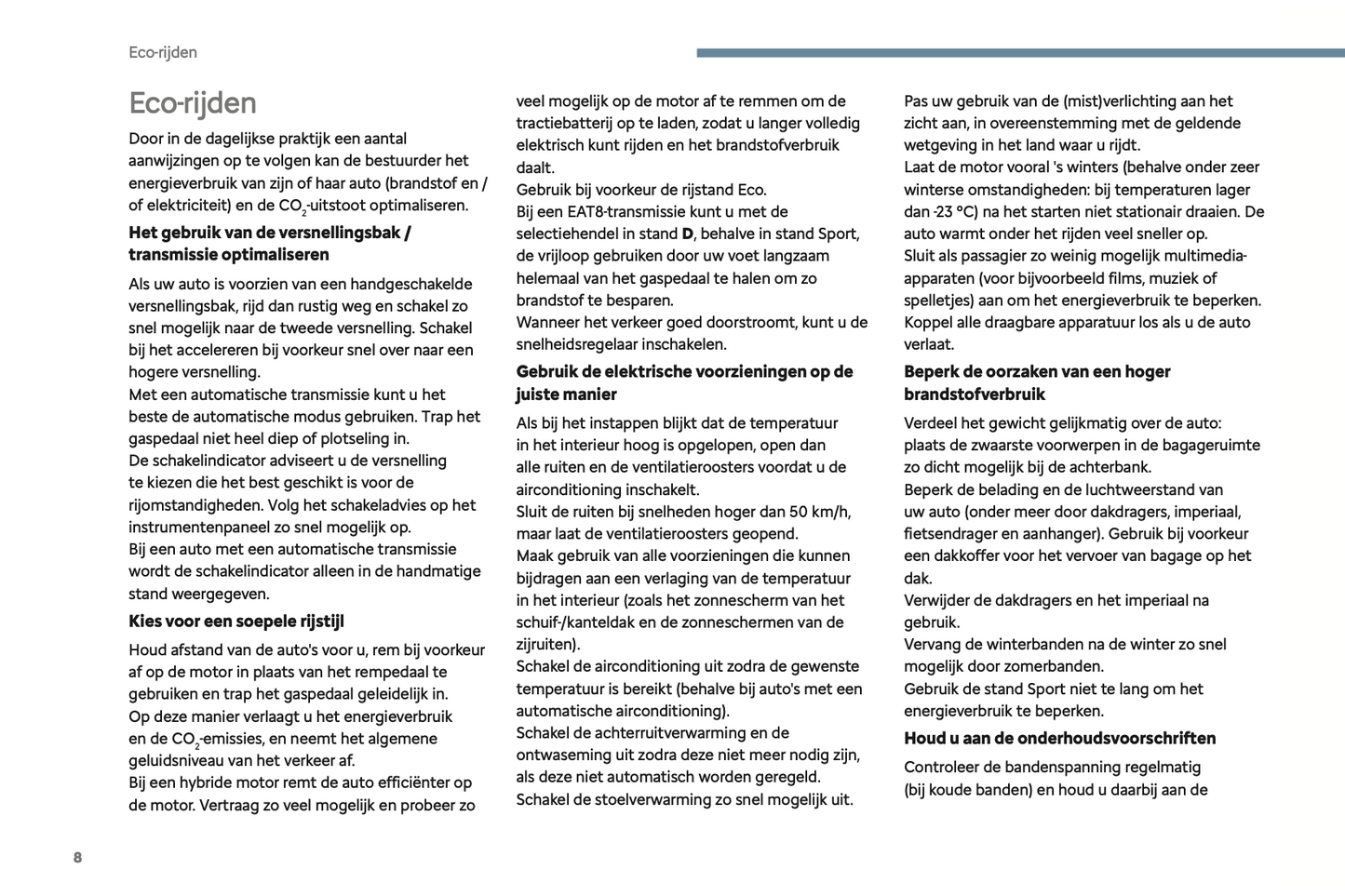 Eco-rijden

Eco-rijden

Door in de dagelijkse praktijk een aantal aanwijzingen op te volgen kan de bestuurder het energieverbruik van zijn of haar auto (brandstof en / of elektriciteit) en de $CO_2$-uitstoot optimaliseren.

Het gebruik van de versnellingsbak / transmissie optimaliseren

Als uw auto is voorzien van een handgeschakelde versnellingsbak, rijd dan rustig weg en schakel zo snel mogelijk naar de tweede versnelling. Schakel bij het accelereren bij voorkeur snel over naar een hogere versnelling.
Met een automatische transmissie kunt u het beste de automatische modus gebruiken. Trap het gaspedaal niet heel diep of plotseling in.
De schakelindicator adviseert u de versnelling te kiezen die het best geschikt is voor de rijomstandigheden. Volg het schakeladvies op het instrumentenpaneel zo snel mogelijk op.
Bij een auto met een automatische transmissie wordt de schakelindicator alleen in de handmatige stand weergegeven.

Kies voor een soepele rijstijl

Houd afstand van de auto's voor u, rem bij voorkeur af op de motor in plaats van het rempedaal te gebruiken en trap het gaspedaal geleidelijk in.
Op deze manier verlaagt u het energieverbruik en de $CO_2$-emissies, en neemt het algemene geluidsniveau van het verkeer af.
Bij een hybride motor remt de auto efficiënter op de motor. Vertraag zo veel mogelijk en probeer zo veel mogelijk op de motor af te remmen om de tractiebatterij op te laden, zodat u langer volledig elektrisch kunt rijden en het brandstofverbruik daalt.
Gebruik bij voorkeur de rijstand Eco.
Bij een EAT8-transmissie kunt u met de selectiehendel in stand D, behalve in stand Sport, de vrijloop gebruiken door uw voet langzaam helemaal van het gaspedaal te halen om zo brandstof te besparen.
Wanneer het verkeer goed doorstroomt, kunt u de snelheidsregelaar inschakelen.

Gebruik de elektrische voorzieningen op de juiste manier

Als bij het instappen blijkt dat de temperatuur in het interieur hoog is opgelopen, open dan alle ruiten en de ventilatieroosters voordat u de airconditioning inschakelt.
Sluit de ruiten bij snelheden hoger dan 50 km/h, maar laat de ventilatieroosters geopend.
Maak gebruik van alle voorzieningen die kunnen bijdragen aan een verlaging van de temperatuur in het interieur (zoals het zonnescherm van het schuif-/kanteldak en de zonneschermen van de zijruiten).
Schakel de airconditioning uit zodra de gewenste temperatuur is bereikt (behalve bij auto's met een automatische airconditioning).
Schakel de achterruitverwarming en de ontwaseming uit zodra deze niet meer nodig zijn, als deze niet automatisch worden geregeld.
Schakel de stoelverwarming zo snel mogelijk uit.
Pas uw gebruik van de (mist)verlichting aan het zicht aan, in overeenstemming met de geldende wetgeving in het land waar u rijdt.
Laat de motor vooral 's winters (behalve onder zeer winterse omstandigheden: bij temperaturen lager dan -23 °C) na het starten niet stationair draaien. De auto warmt onder het rijden veel sneller op.
Sluit als passagier zo weinig mogelijk multimedia-apparaten (voor bijvoorbeeld films, muziek of spelletjes) aan om het energieverbruik te beperken.
Koppel alle draagbare apparatuur los als u de auto verlaat.

Beperk de oorzaken van een hoger brandstofverbruik

Verdeel het gewicht gelijkmatig over de auto: plaats de zwaarste voorwerpen in de bagageruimte zo dicht mogelijk bij de achterbank.
Beperk de belading en de luchtweerstand van uw auto (onder meer door dakdragers, imperiaal, fietsendrager en aanhanger). Gebruik bij voorkeur een dakkoffer voor het vervoer van bagage op het dak.
Verwijder de dakdragers en het imperiaal na gebruik.
Vervang de winterbanden na de winter zo snel mogelijk door zomerbanden.
Gebruik de stand Sport niet te lang om het energieverbruik te beperken.

Houd u aan de onderhoudsvoorschriften

Controleer de bandenspanning regelmatig (bij koude banden) en houd u daarbij aan de

8